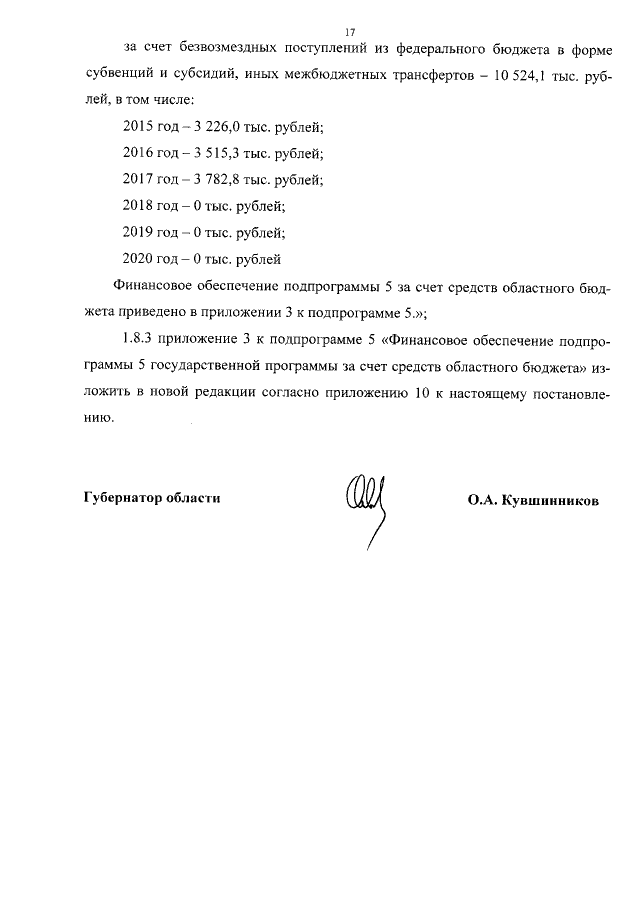 17

за счет безвозмездных поступлений из федерального бюджета в форме субвенций и субсидий, иных межбюджетных трансфертов – 10 524,1 тыс. рублей, в том числе:

2015 год – 3 226,0 тыс. рублей;

2016 год – 3 515,3 тыс. рублей;

2017 год – 3 782,8 тыс. рублей;

2018 год – 0 тыс. рублей;

2019 год – 0 тыс. рублей;

2020 год – 0 тыс. рублей

Финансовое обеспечение подпрограммы 5 за счет средств областного бюджета приведено в приложении 3 к подпрограмме 5.»;

1.8.3 приложение 3 к подпрограмме 5 «Финансовое обеспечение подпрограммы 5 государственной программы за счет средств областного бюджета» изложить в новой редакции согласно приложению 10 к настоящему постановлению.

Губернатор области

О.А. Кувшинников